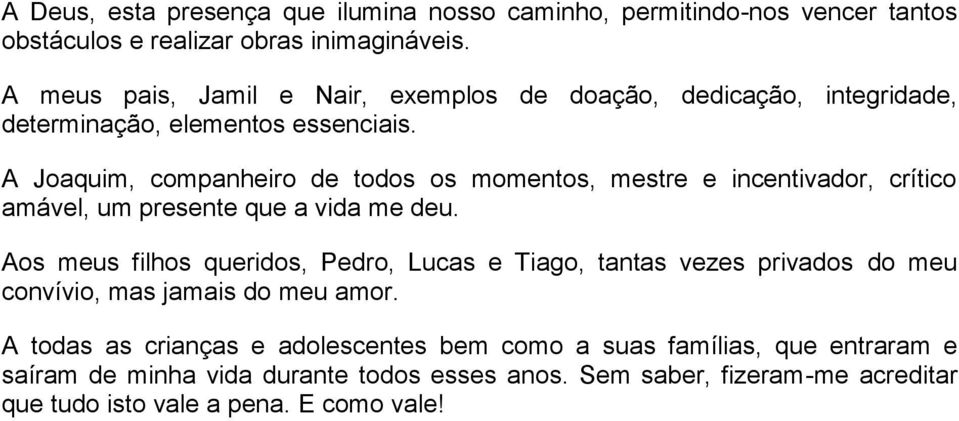 A Deus, esta presença que ilumina nosso caminho, permitindo-nos vencer tantos obstáculos e realizar obras inimagináveis.

A meus pais, Jamil e Nair, exemplos de doação, dedicação, integridade, determinação, elementos essenciais.

A Joaquim, companheiro de todos os momentos, mestre e incentivador, crítico amável, um presente que a vida me deu.

Aos meus filhos queridos, Pedro, Lucas e Tiago, tantas vezes privados do meu convívio, mas jamais do meu amor.

A todas as crianças e adolescentes bem como a suas famílias, que entraram e saíram de minha vida durante todos esses anos. Sem saber, fizeram-me acreditar que tudo isto vale a pena. E como vale!